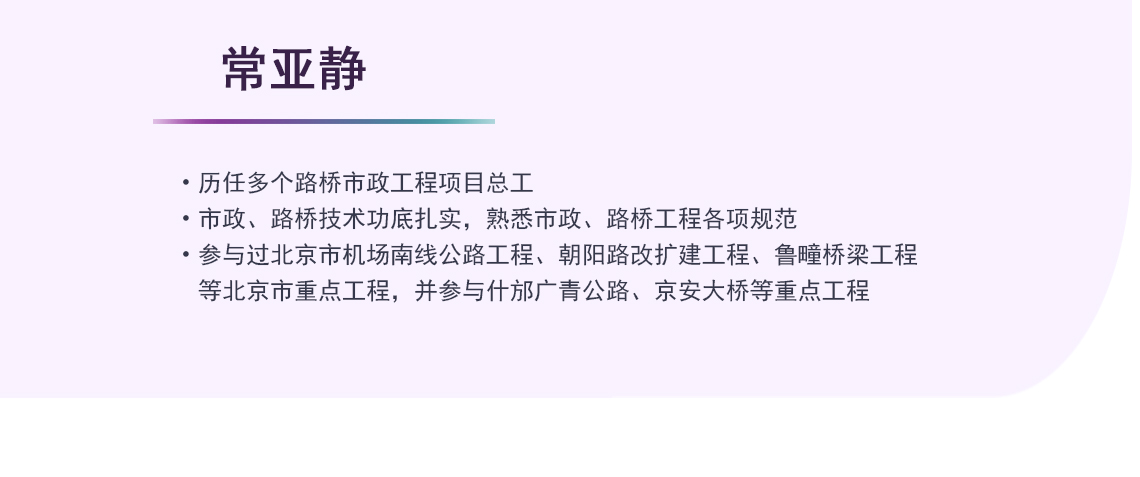 常亚静

• 历任多个路桥市政工程项目总工
• 市政、路桥技术功底扎实，熟悉市政、路桥工程各项规范
• 参与过北京市机场南线公路工程、朝阳路改扩建工程、鲁疃桥梁工程等北京市重点工程，并参与什邡广青公路、京安大桥等重点工程